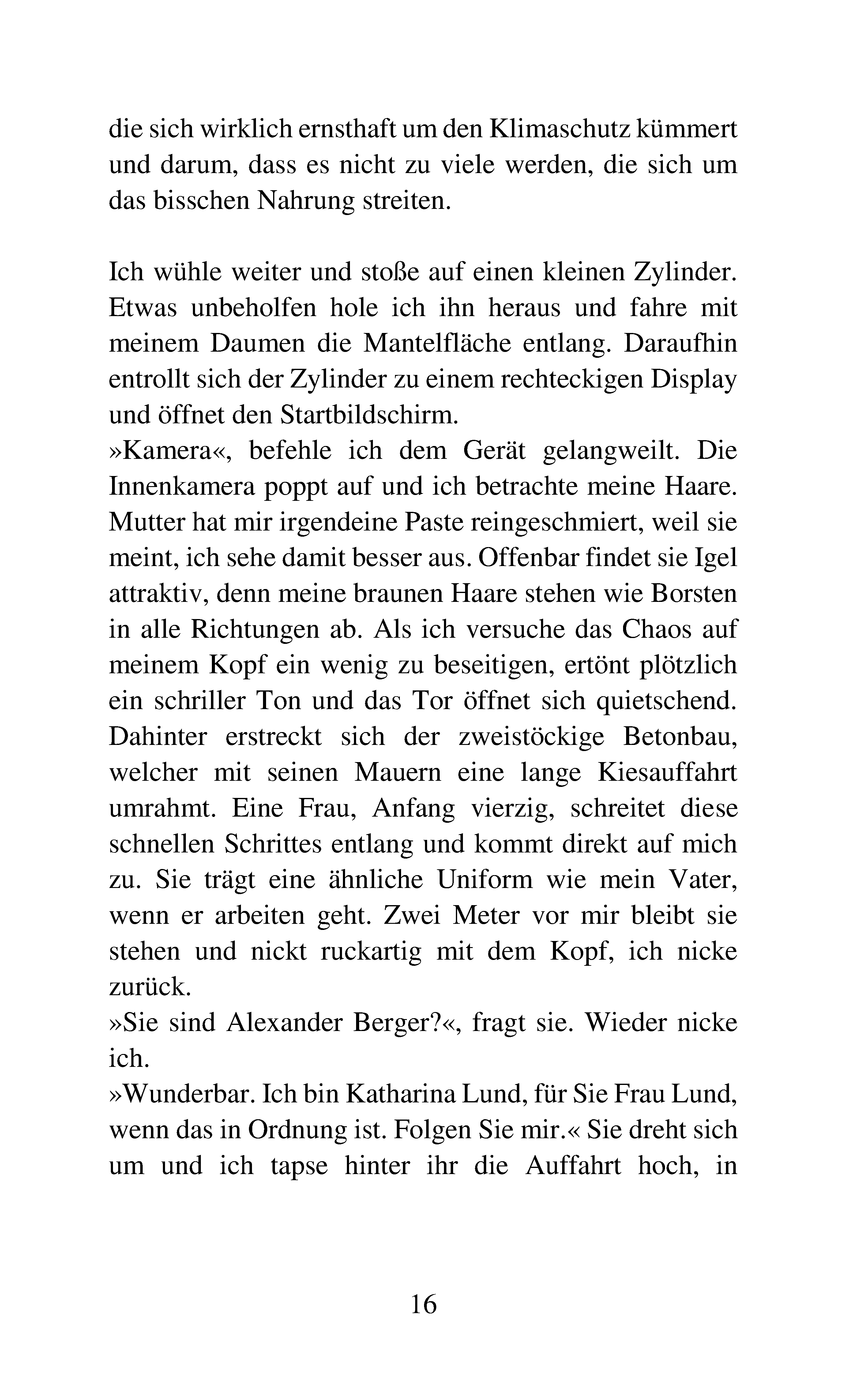 die sich wirklich ernsthaft um den Klimaschutz kümmert und darum, dass es nicht zu viele werden, die sich um das bisschen Nahrung streiten.

Ich wühle weiter und stoße auf einen kleinen Zylinder. Etwas unbeholfen hole ich ihn heraus und fahre mit meinem Daumen die Mantelfläche entlang. Daraufhin entrollt sich der Zylinder zu einem rechteckigen Display und öffnet den Startbildschirm.
»Kamera«, befehle ich dem Gerät gelangweilt. Die Innenkamera poppt auf und ich betrachte meine Haare. Mutter hat mir irgendeine Paste reingeschmiert, weil sie meint, ich sehe damit besser aus. Offenbar findet sie Igel attraktiv, denn meine braunen Haare stehen wie Borsten in alle Richtungen ab. Als ich versuche das Chaos auf meinem Kopf ein wenig zu beseitigen, ertönt plötzlich ein schriller Ton und das Tor öffnet sich quietschend. Dahinter erstreckt sich der zweistöckige Betonbau, welcher mit seinen Mauern eine lange Kiesauffahrt umrahmt. Eine Frau, Anfang vierzig, schreitet diese schnellen Schrittes entlang und kommt direkt auf mich zu. Sie trägt eine ähnliche Uniform wie mein Vater, wenn er arbeiten geht. Zwei Meter vor mir bleibt sie stehen und nickt ruckartig mit dem Kopf, ich nicke zurück.
»Sie sind Alexander Berger?«, fragt sie. Wieder nicke ich.
»Wunderbar. Ich bin Katharina Lund, für Sie Frau Lund, wenn das in Ordnung ist. Folgen Sie mir.« Sie dreht sich um und ich tapse hinter ihr die Auffahrt hoch, in

16